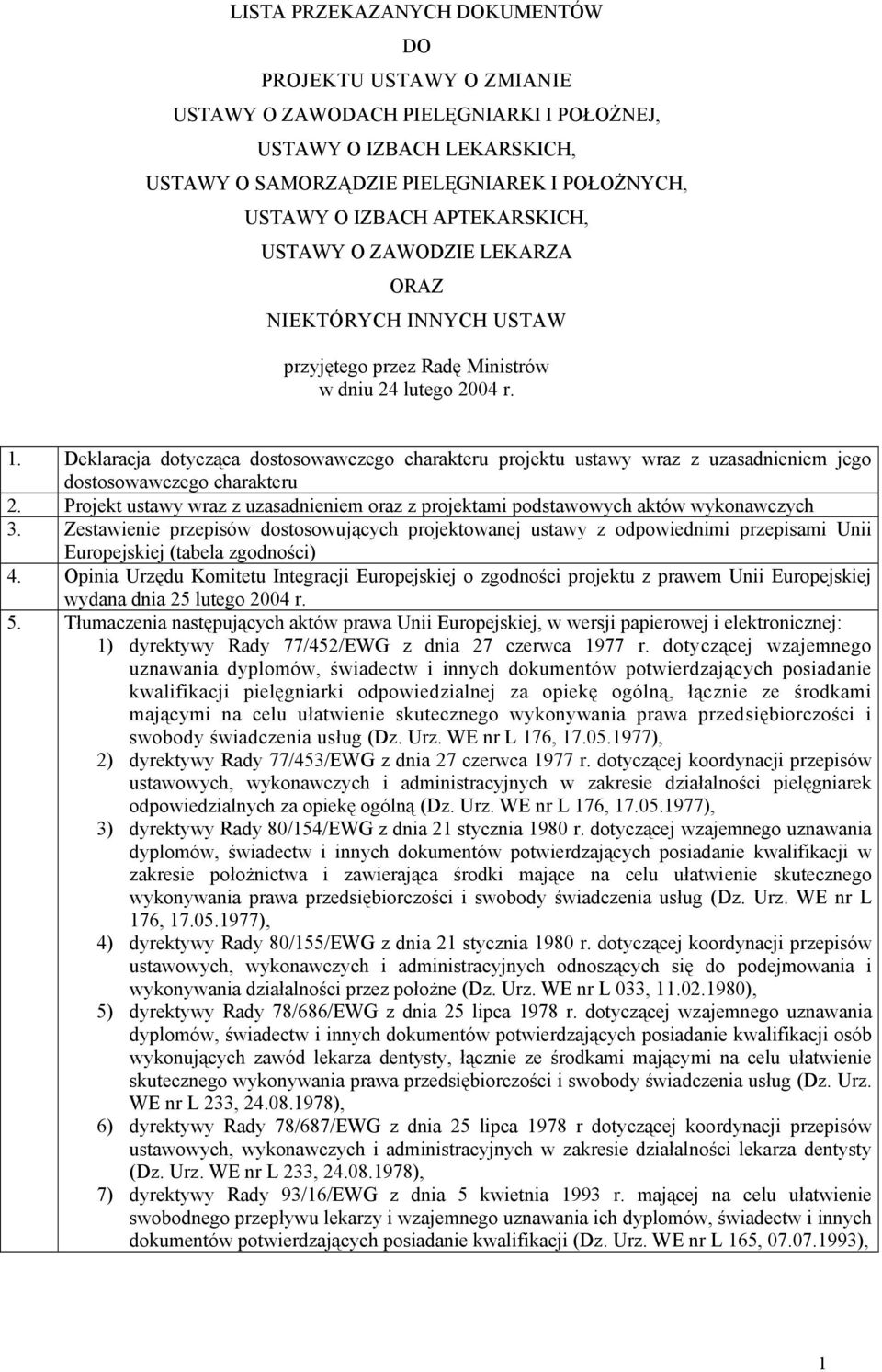 LISTA PRZEKAZANYCH DOKUMENTÓW

DO

PROJEKTU USTAWY O ZMIANIE

USTAWY O ZAWODACH PIELĘGNIARKI I POŁOŻNEJ,

USTAWY O IZBACH LEKARSKICH,

USTAWY O SAMORZĄDZIE PIELĘGNIAREK I POŁOŻNYCH,

USTAWY O IZBACH APTEKARSKICH,

USTAWY O ZAWODZIE LEKARZA

ORAZ

NIEKTÓRYCH INNYCH USTAW

przyjętego przez Radę Ministrów
w dniu 24 lutego 2004 r.

1. Deklaracja dotycząca dostosowawczego charakteru projektu ustawy wraz z uzasadnieniem jego dostosowawczego charakteru
2. Projekt ustawy wraz z uzasadnieniem oraz z projektami podstawowych aktów wykonawczych
3. Zestawienie przepisów dostosowujących projektowanej ustawy z odpowiednimi przepisami Unii Europejskiej (tabela zgodności)
4. Opinia Urzędu Komitetu Integracji Europejskiej o zgodności projektu z prawem Unii Europejskiej wydana dnia 25 lutego 2004 r.
5. Tłumaczenia następujących aktów prawa Unii Europejskiej, w wersji papierowej i elektronicznej:
1) dyrektywy Rady 77/452/EWG z dnia 27 czerwca 1977 r. dotyczącej wzajemnego uznawania dyplomów, świadectw i innych dokumentów potwierdzających posiadanie kwalifikacji pielęgniarki odpowiedzialnej za opiekę ogólną, łącznie ze środkami mającymi na celu ułatwienie skutecznego wykonywania prawa przedsiębiorczości i swobody świadczenia usług (Dz. Urz. WE nr L 176, 17.05.1977),
2) dyrektywy Rady 77/453/EWG z dnia 27 czerwca 1977 r. dotyczącej koordynacji przepisów ustawowych, wykonawczych i administracyjnych w zakresie działalności pielęgniarek odpowiedzialnych za opiekę ogólną (Dz. Urz. WE nr L 176, 17.05.1977),
3) dyrektywy Rady 80/154/EWG z dnia 21 stycznia 1980 r. dotyczącej wzajemnego uznawania dyplomów, świadectw i innych dokumentów potwierdzających posiadanie kwalifikacji w zakresie położnictwa i zawierająca środki mające na celu ułatwienie skutecznego wykonywania prawa przedsiębiorczości i swobody świadczenia usług (Dz. Urz. WE nr L 176, 17.05.1977),
4) dyrektywy Rady 80/155/EWG z dnia 21 stycznia 1980 r. dotyczącej koordynacji przepisów ustawowych, wykonawczych i administracyjnych odnoszących się do podejmowania i wykonywania działalności przez położne (Dz. Urz. WE nr L 033, 11.02.1980),
5) dyrektywy Rady 78/686/EWG z dnia 25 lipca 1978 r. dotyczącej wzajemnego uznawania dyplomów, świadectw i innych dokumentów potwierdzających posiadanie kwalifikacji osób wykonujących zawód lekarza dentysty, łącznie ze środkami mającymi na celu ułatwienie skutecznego wykonywania prawa przedsiębiorczości i swobody świadczenia usług (Dz. Urz. WE nr L 233, 24.08.1978),
6) dyrektywy Rady 78/687/EWG z dnia 25 lipca 1978 r dotyczącej koordynacji przepisów ustawowych, wykonawczych i administracyjnych w zakresie działalności lekarza dentysty (Dz. Urz. WE nr L 233, 24.08.1978),
7) dyrektywy Rady 93/16/EWG z dnia 5 kwietnia 1993 r. mającej na celu ułatwienie swobodnego przepływu lekarzy i wzajemnego uznawania ich dyplomów, świadectw i innych dokumentów potwierdzających posiadanie kwalifikacji (Dz. Urz. WE nr L 165, 07.07.1993),

1